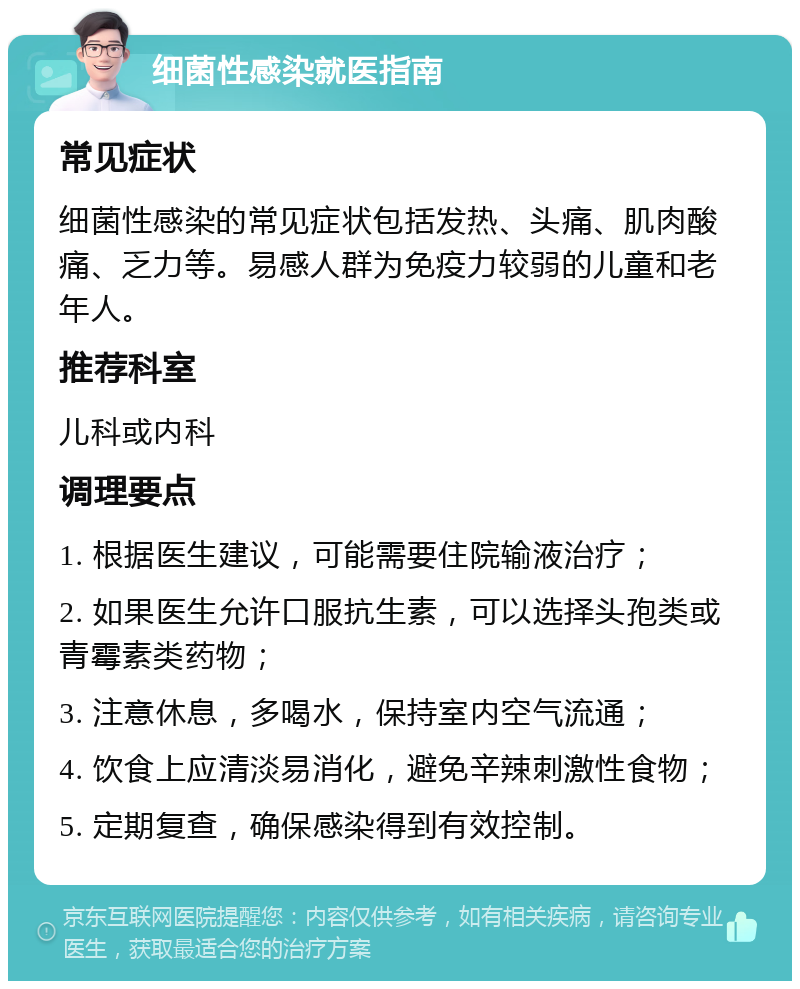 细菌性感染就医指南

常见症状

细菌性感染的常见症状包括发热、头痛、肌肉酸痛、乏力等。易感人群为免疫力较弱的儿童和老年人。

推荐科室

儿科或内科

调理要点

1. 根据医生建议，可能需要住院输液治疗；

2. 如果医生允许口服抗生素，可以选择头孢类或青霉素类药物；

3. 注意休息，多喝水，保持室内空气流通；

4. 饮食上应清淡易消化，避免辛辣刺激性食物；

5. 定期复查，确保感染得到有效控制。

京东互联网医院提醒您：内容仅供参考，如有相关疾病，请咨询专业医生，获取最适合您的治疗方案